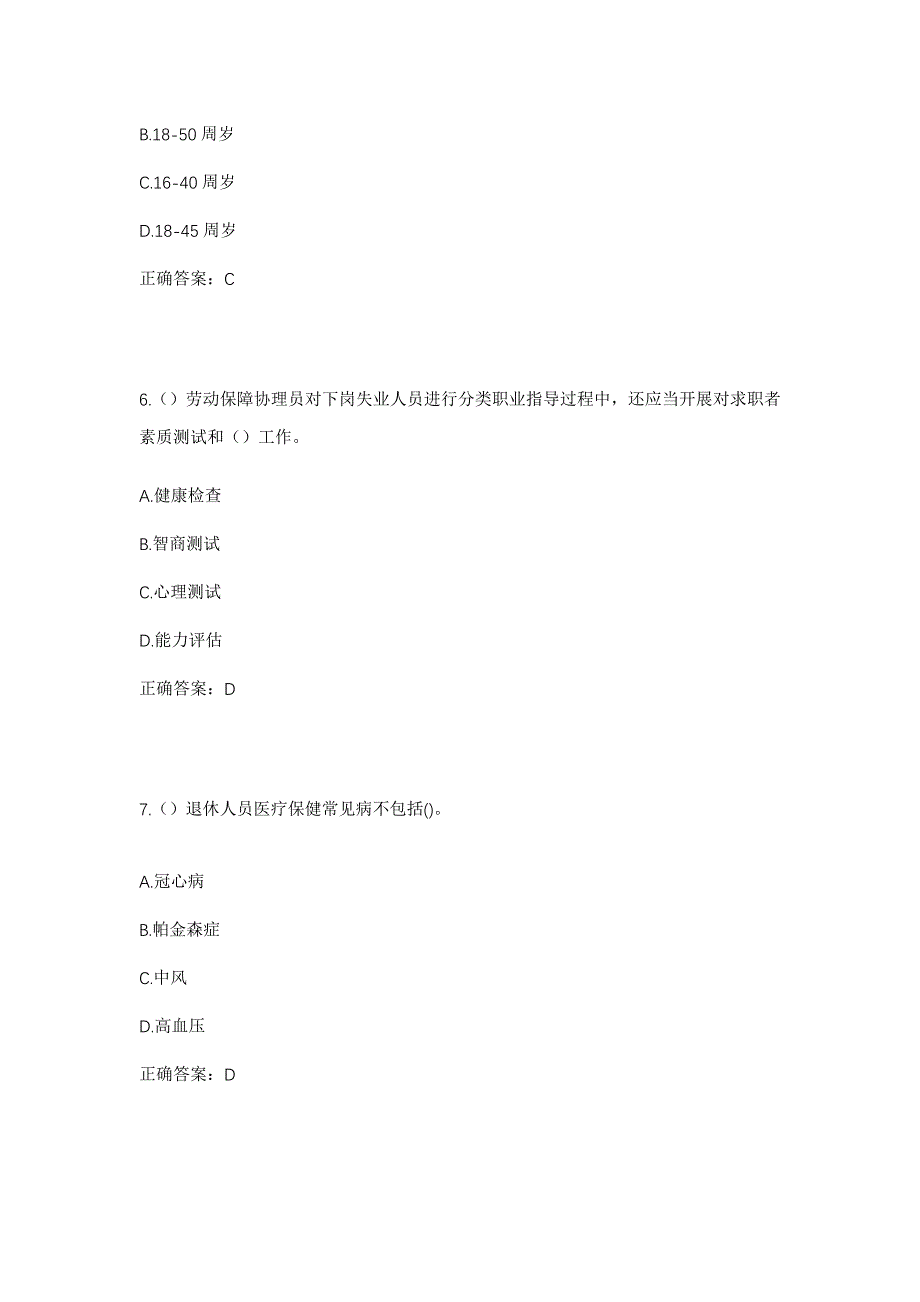 B.18-50 周岁

C.16-40 周岁

D.18-45 周岁

正确答案：C

6.（）劳动保障协理员对下岗失业人员进行分类职业指导过程中，还应当开展对求职者素质测试和（）工作。

A.健康检查

B.智商测试

C.心理测试

D.能力评估

正确答案：D

7.（）退休人员医疗保健常见病不包括()。

A.冠心病

B.帕金森症

C.中风

D.高血压

正确答案：D